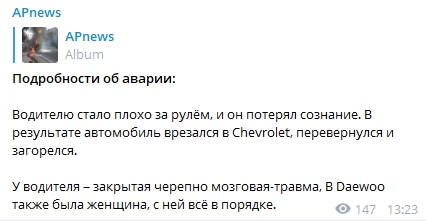 APnews

APnews
Album

Подробности об аварии:

Водителю стало плохо за рулём, и он потерял сознание. В результате автомобиль врезался в Chevrolet, перевернулся и загорелся.

У водителя – закрытая черепно мозговая-травма, В Daewoo также была женщина, с ней всё в порядке.

147 13:23